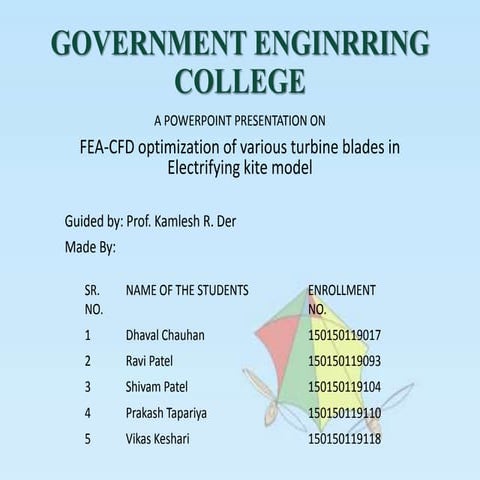 GOVERNMENT ENGINRRING COLLEGE

A POWERPOINT PRESENTATION ON

FEA-CFD optimization of various turbine blades in Electrifying kite model

Guided by: Prof. Kamlesh R. Der

Made By:

| SR. NO. | NAME OF THE STUDENTS | ENROLLMENT NO. |
|---|---|---|
| 1 | Dhaval Chauhan | 150150119017 |
| 2 | Ravi Patel | 150150119093 |
| 3 | Shivam Patel | 150150119104 |
| 4 | Prakash Tapariya | 150150119110 |
| 5 | Vikas Keshari | 150150119118 |